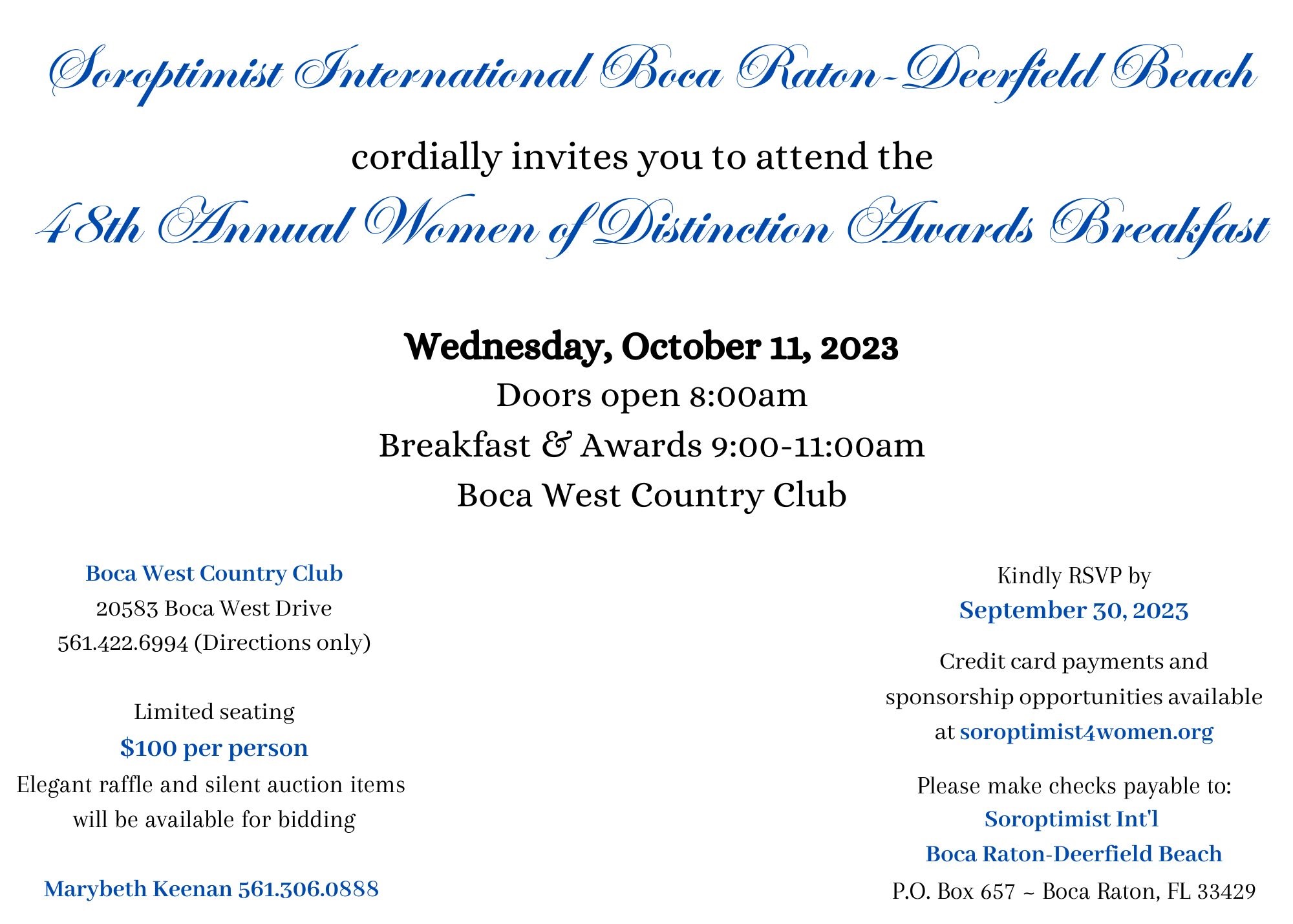 Soroptimist International Boca Raton-Deerfield Beach

cordially invites you to attend the

48th Annual Women of Distinction Awards Breakfast

Wednesday, October 11, 2023
Doors open 8:00am
Breakfast & Awards 9:00-11:00am
Boca West Country Club

Boca West Country Club
20583 Boca West Drive
561.422.6994 (Directions only)

Limited seating
$100 per person
Elegant raffle and silent auction items will be available for bidding

Marybeth Keenan 561.306.0888

Kindly RSVP by
September 30, 2023

Credit card payments and sponsorship opportunities available at soroptimist4women.org

Please make checks payable to:
Soroptimist Int'l
Boca Raton-Deerfield Beach
P.O. Box 657 ~ Boca Raton, FL 33429